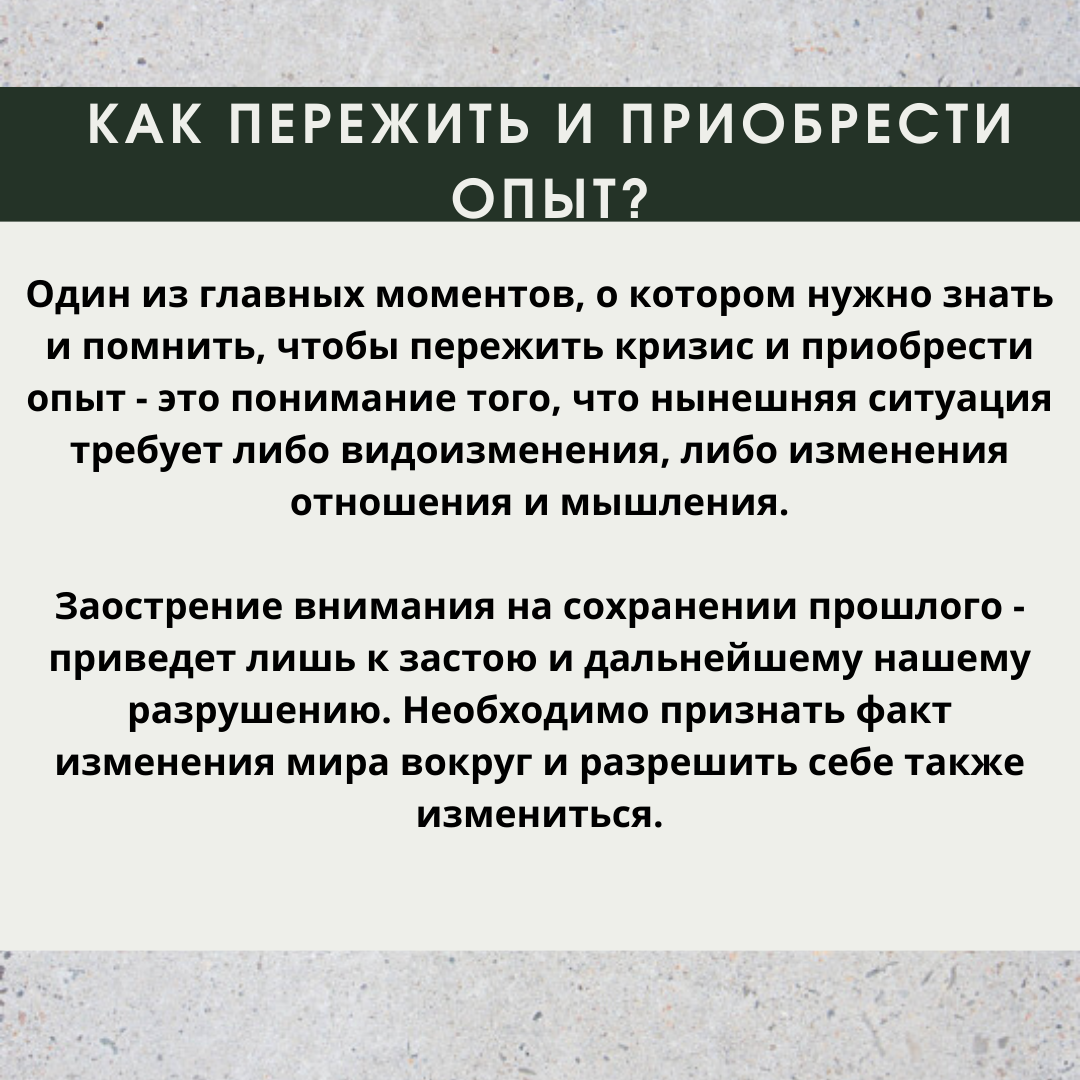 КАК ПЕРЕЖИТЬ И ПРИОБРЕСТИ ОПЫТ?

Один из главных моментов, о котором нужно знать и помнить, чтобы пережить кризис и приобрести опыт - это понимание того, что нынешняя ситуация требует либо видоизменения, либо изменения отношения и мышления.

Заострение внимания на сохранении прошлого - приведет лишь к застою и дальнейшему нашему разрушению. Необходимо признать факт изменения мира вокруг и разрешить себе также измениться.